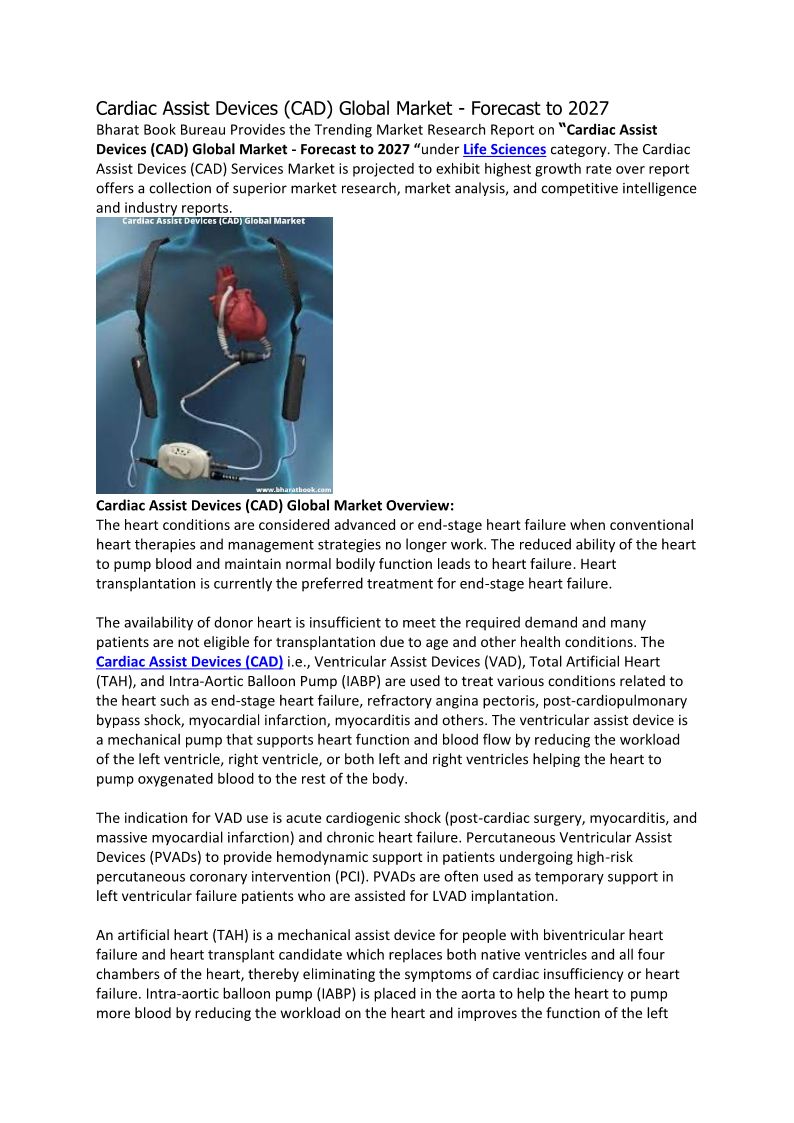 Cardiac Assist Devices (CAD) Global Market - Forecast to 2027

Bharat Book Bureau Provides the Trending Market Research Report on "Cardiac Assist Devices (CAD) Global Market - Forecast to 2027 "under Life Sciences category. The Cardiac Assist Devices (CAD) Services Market is projected to exhibit highest growth rate over report offers a collection of superior market research, market analysis, and competitive intelligence and industry reports.

Cardiac Assist Devices (CAD) Global Market

www.bharatbook.com

Cardiac Assist Devices (CAD) Global Market Overview:

The heart conditions are considered advanced or end-stage heart failure when conventional heart therapies and management strategies no longer work. The reduced ability of the heart to pump blood and maintain normal bodily function leads to heart failure. Heart transplantation is currently the preferred treatment for end-stage heart failure.

The availability of donor heart is insufficient to meet the required demand and many patients are not eligible for transplantation due to age and other health conditions. The Cardiac Assist Devices (CAD) i.e., Ventricular Assist Devices (VAD), Total Artificial Heart (TAH), and Intra-Aortic Balloon Pump (IABP) are used to treat various conditions related to the heart such as end-stage heart failure, refractory angina pectoris, post-cardiopulmonary bypass shock, myocardial infarction, myocarditis and others. The ventricular assist device is a mechanical pump that supports heart function and blood flow by reducing the workload of the left ventricle, right ventricle, or both left and right ventricles helping the heart to pump oxygenated blood to the rest of the body.

The indication for VAD use is acute cardiogenic shock (post-cardiac surgery, myocarditis, and massive myocardial infarction) and chronic heart failure. Percutaneous Ventricular Assist Devices (PVADs) to provide hemodynamic support in patients undergoing high-risk percutaneous coronary intervention (PCI). PVADs are often used as temporary support in left ventricular failure patients who are assisted for LVAD implantation.

An artificial heart (TAH) is a mechanical assist device for people with biventricular heart failure and heart transplant candidate which replaces both native ventricles and all four chambers of the heart, thereby eliminating the symptoms of cardiac insufficiency or heart failure. Intra-aortic balloon pump (IABP) is placed in the aorta to help the heart to pump more blood by reducing the workload on the heart and improves the function of the left